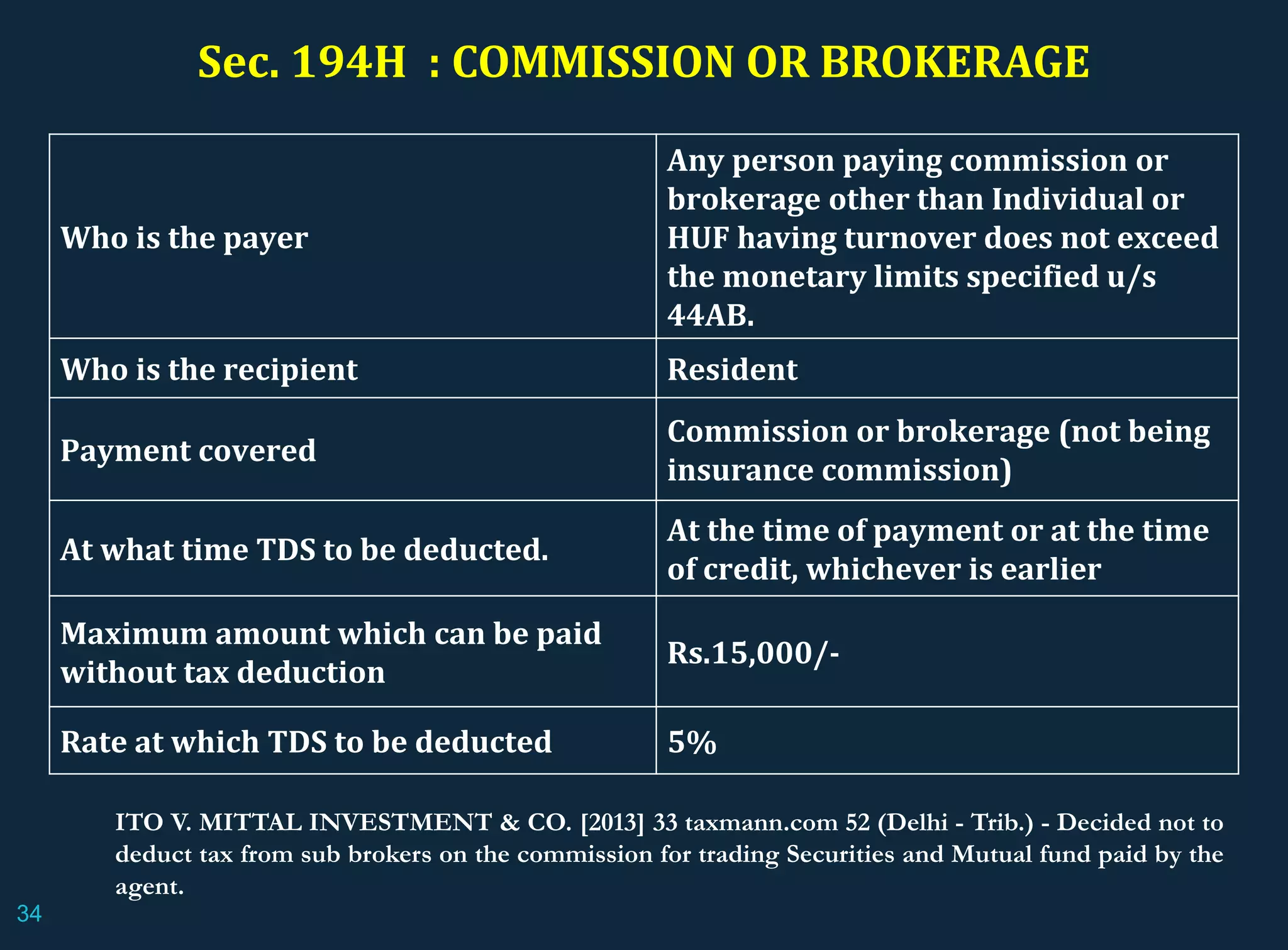 Sec. 194H : COMMISSION OR BROKERAGE

| | |
|---|---|
| Who is the payer | Any person paying commission or brokerage other than Individual or HUF having turnover does not exceed the monetary limits specified u/s 44AB. |
| Who is the recipient | Resident |
| Payment covered | Commission or brokerage (not being insurance commission) |
| At what time TDS to be deducted. | At the time of payment or at the time of credit, whichever is earlier |
| Maximum amount which can be paid without tax deduction | Rs.15,000/- |
| Rate at which TDS to be deducted | 5% |

ITO V. MITTAL INVESTMENT & CO. [2013] 33 taxmann.com 52 (Delhi - Trib.) - Decided not to deduct tax from sub brokers on the commission for trading Securities and Mutual fund paid by the agent.

34